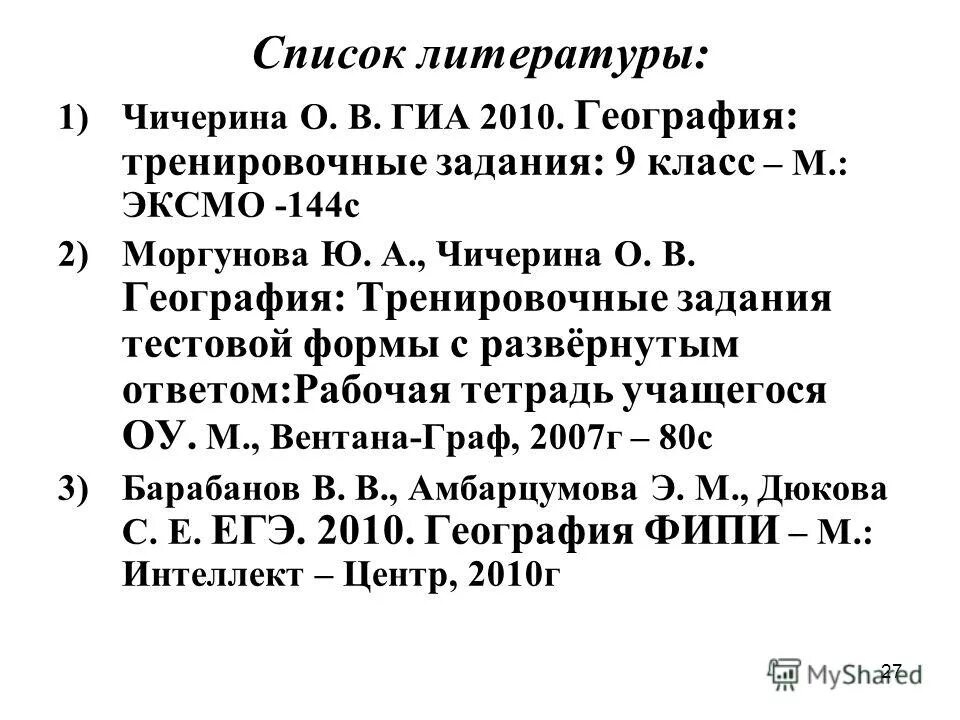 Список литературы:

1) Чичерина О. В. ГИА 2010. География: тренировочные задания: 9 класс – М.: ЭКСМО -144с

2) Моргунова Ю. А., Чичерина О. В. География: Тренировочные задания тестовой формы с развёрнутым ответом:Рабочая тетрадь учащегося ОУ. М., Вентана-Граф, 2007г – 80с

3) Барабанов В. В., Амбарцумова Э. М., Дюкова С. Е. ЕГЭ. 2010. География ФИПИ – М.: Интеллект – Центр, 2010г

27

MyShared